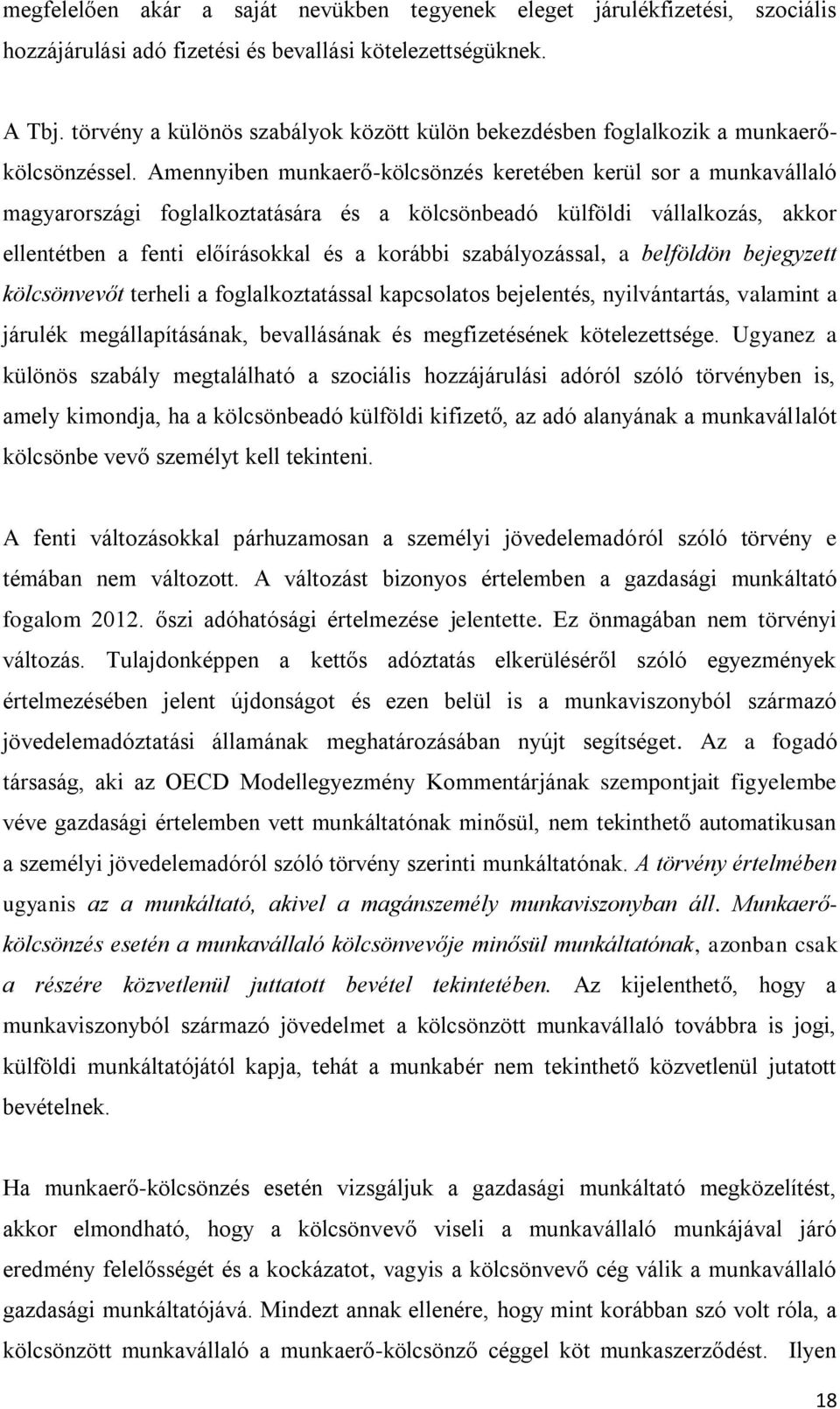 megfelelően akár a saját nevükben tegyenek eleget járulékfizetési, szociális hozzájárulási adó fizetési és bevallási kötelezettségüknek.

A Tbj. törvény a különös szabályok között külön bekezdésben foglalkozik a munkaerő-kölcsönzéssel. Amennyiben munkaerő-kölcsönzés keretében kerül sor a munkavállaló magyarországi foglalkoztatására és a kölcsönbeadó külföldi vállalkozás, akkor ellentétben a fenti előírásokkal és a korábbi szabályozással, a belföldön bejegyzett kölcsönvevőt terheli a foglalkoztatással kapcsolatos bejelentés, nyilvántartás, valamint a járulék megállapításának, bevallásának és megfizetésének kötelezettsége. Ugyanez a különös szabály megtalálható a szociális hozzájárulási adóról szóló törvényben is, amely kimondja, ha a kölcsönbeadó külföldi kifizető, az adó alanyának a munkavállalót kölcsönbe vevő személyt kell tekinteni.

A fenti változásokkal párhuzamosan a személyi jövedelemadóról szóló törvény e témában nem változott. A változást bizonyos értelemben a gazdasági munkáltató fogalom 2012. őszi adóhatósági értelmezése jelentette. Ez önmagában nem törvényi változás. Tulajdonképpen a kettős adóztatás elkerüléséről szóló egyezmények értelmezésében jelent újdonságot és ezen belül is a munkaviszonyból származó jövedelemadóztatási államának meghatározásában nyújt segítséget. Az a fogadó társaság, aki az OECD Modellegyezmény Kommentárjának szempontjait figyelembe véve gazdasági értelemben vett munkáltatónak minősül, nem tekinthető automatikusan a személyi jövedelemadóról szóló törvény szerinti munkáltatónak. A törvény értelmében ugyanis az a munkáltató, akivel a magánszemély munkaviszonyban áll. Munkaerő-kölcsönzés esetén a munkavállaló kölcsönvevője minősül munkáltatónak, azonban csak a részére közvetlenül juttatott bevétel tekintetében. Az kijelenthető, hogy a munkaviszonyból származó jövedelmet a kölcsönzött munkavállaló továbbra is jogi, külföldi munkáltatójától kapja, tehát a munkabér nem tekinthető közvetlenül jutatott bevételnek.

Ha munkaerő-kölcsönzés esetén vizsgáljuk a gazdasági munkáltató megközelítést, akkor elmondható, hogy a kölcsönvevő viseli a munkavállaló munkájával járó eredmény felelősségét és a kockázatot, vagyis a kölcsönvevő cég válik a munkavállaló gazdasági munkáltatójává. Mindezt annak ellenére, hogy mint korábban szó volt róla, a kölcsönzött munkavállaló a munkaerő-kölcsönző céggel köt munkaszerződést. Ilyen

18